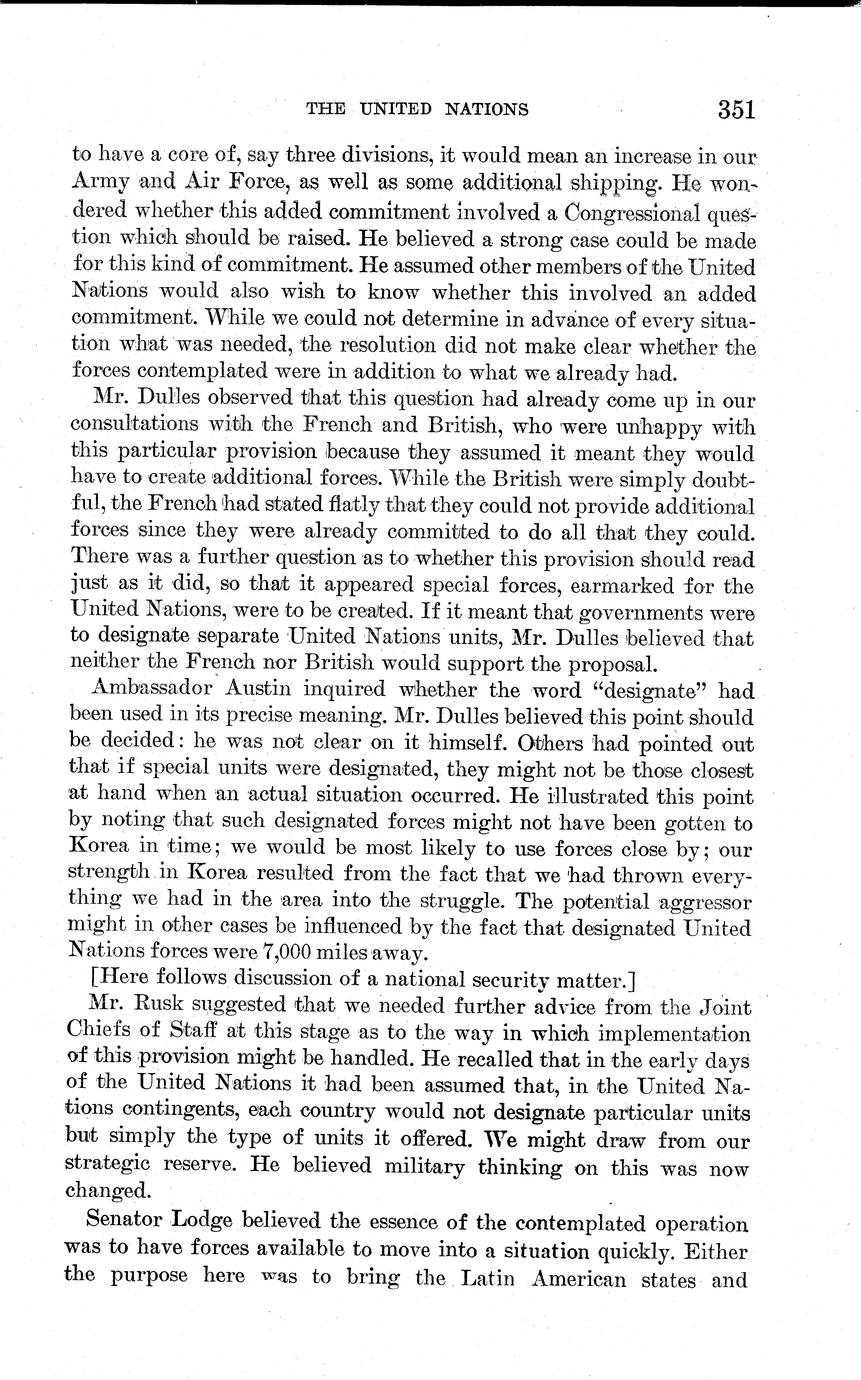 THE UNITED NATIONS 351

to have a core of, say three divisions, it would mean an increase in our Army and Air Force, as well as some additional shipping. He wondered whether this added commitment involved a Congressional question which should be raised. He believed a strong case could be made for this kind of commitment. He assumed other members of the United Nations would also wish to know whether this involved an added commitment. While we could not determine in advance of every situation what was needed, the resolution did not make clear whether the forces contemplated were in addition to what we already had.

Mr. Dulles observed that this question had already come up in our consultations with the French and British, who were unhappy with this particular provision because they assumed it meant they would have to create additional forces. While the British were simply doubtful, the French had stated flatly that they could not provide additional forces since they were already committed to do all that they could. There was a further question as to whether this provision should read just as it did, so that it appeared special forces, earmarked for the United Nations, were to be created. If it meant that governments were to designate separate United Nations units, Mr. Dulles believed that neither the French nor British would support the proposal.

Ambassador Austin inquired whether the word "designate" had been used in its precise meaning. Mr. Dulles believed this point should be decided: he was not clear on it himself. Others had pointed out that if special units were designated, they might not be those closest at hand when an actual situation occurred. He illustrated this point by noting that such designated forces might not have been gotten to Korea in time; we would be most likely to use forces close by; our strength in Korea resulted from the fact that we had thrown everything we had in the area into the struggle. The potential aggressor might in other cases be influenced by the fact that designated United Nations forces were 7,000 miles away.

[Here follows discussion of a national security matter.]

Mr. Rusk suggested that we needed further advice from the Joint Chiefs of Staff at this stage as to the way in which implementation of this provision might be handled. He recalled that in the early days of the United Nations it had been assumed that, in the United Nations contingents, each country would not designate particular units but simply the type of units it offered. We might draw from our strategic reserve. He believed military thinking on this was now changed.

Senator Lodge believed the essence of the contemplated operation was to have forces available to move into a situation quickly. Either the purpose here was to bring the Latin American states and